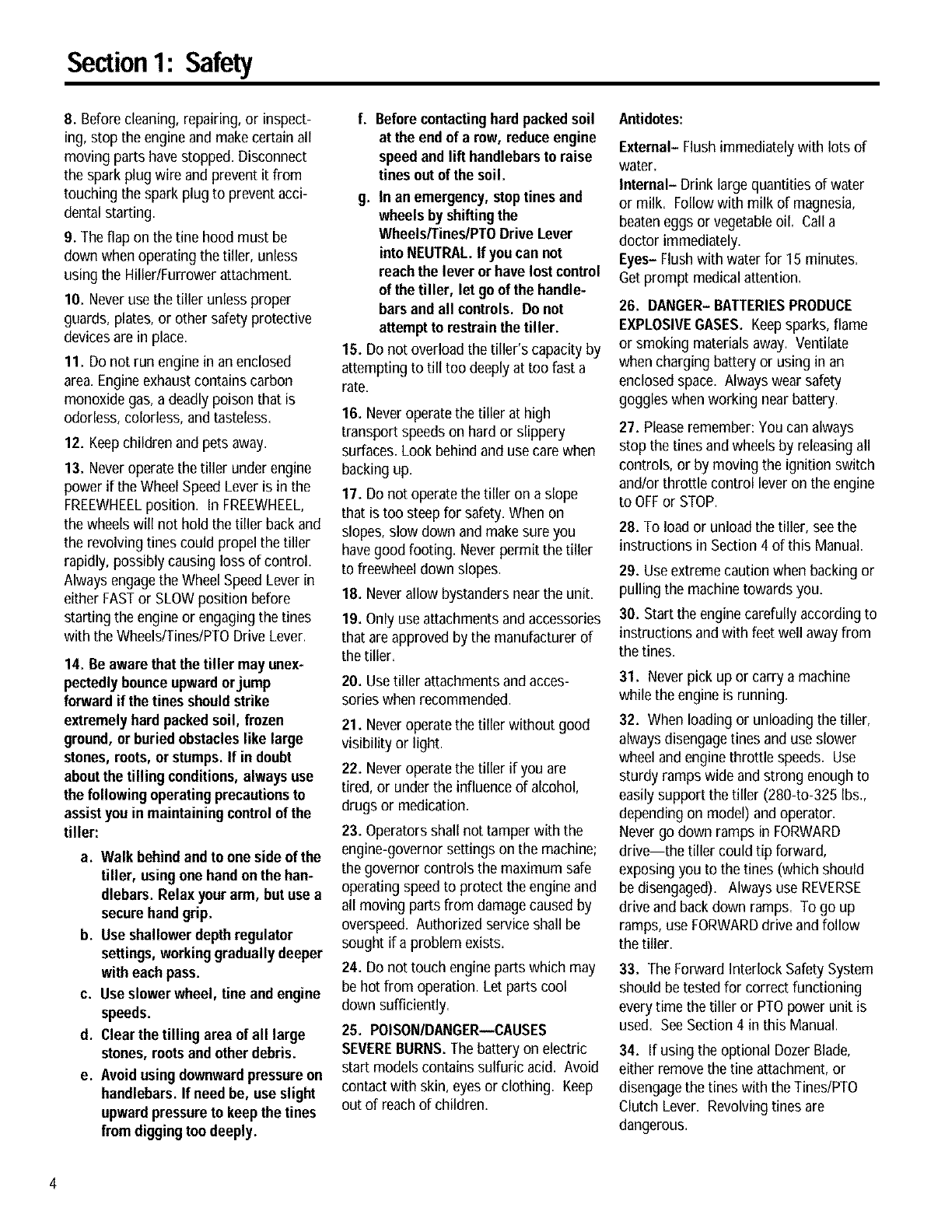 Section 1: Safety

8. Before cleaning, repairing, or inspecting, stop the engine and make certain all moving parts have stopped. Disconnect the spark plug wire and prevent it from touching the spark plug to prevent accidental starting.

9. The flap on the tine hood must be down when operating the tiller, unless using the Hiller/Furrower attachment.

10. Never use the tiller unless proper guards, plates, or other safety protective devices are in place.

11. Do not run engine in an enclosed area. Engine exhaust contains carbon monoxide gas, a deadly poison that is odorless, colorless, and tasteless.

12. Keep children and pets away.

13. Never operate the tiller under engine power if the Wheel Speed Lever is in the FREEWHEEL position. In FREEWHEEL, the wheels will not hold the tiller back and the revolving tines could propel the tiller rapidly, possibly causing loss of control. Always engage the Wheel Speed Lever in either FAST or SLOW position before starting the engine or engaging the tines with the Wheels/Tines/PTO Drive Lever.

14. Be aware that the tiller may unexpectedly bounce upward or jump forward if the tines should strike extremely hard packed soil, frozen ground, or buried obstacles like large stones, roots, or stumps. If in doubt about the tilling conditions, always use the following operating precautions to assist you in maintaining control of the tiller:

a. Walk behind and to one side of the tiller, using one hand on the handlebars. Relax your arm, but use a secure hand grip.

b. Use shallower depth regulator settings, working gradually deeper with each pass.

c. Use slower wheel, tine and engine speeds.

d. Clear the tilling area of all large stones, roots and other debris.

e. Avoid using downward pressure on handlebars. If need be, use slight upward pressure to keep the tines from digging too deeply.

f. Before contacting hard packed soil at the end of a row, reduce engine speed and lift handlebars to raise tines out of the soil.

g. In an emergency, stop tines and wheels by shifting the Wheels/Tines/PTO Drive Lever into NEUTRAL. If you can not reach the lever or have lost control of the tiller, let go of the handlebars and all controls. Do not attempt to restrain the tiller.

15. Do not overload the tiller's capacity by attempting to till too deeply at too fast a rate.

16. Never operate the tiller at high transport speeds on hard or slippery surfaces. Look behind and use care when backing up.

17. Do not operate the tiller on a slope that is too steep for safety. When on slopes, slow down and make sure you have good footing. Never permit the tiller to freewheel down slopes.

18. Never allow bystanders near the unit.

19. Only use attachments and accessories that are approved by the manufacturer of the tiller.

20. Use tiller attachments and accessories when recommended.

21. Never operate the tiller without good visibility or light.

22. Never operate the tiller if you are tired, or under the influence of alcohol, drugs or medication.

23. Operators shall not tamper with the engine-governor settings on the machine; the governor controls the maximum safe operating speed to protect the engine and all moving parts from damage caused by overspeed. Authorized service shall be sought if a problem exists.

24. Do not touch engine parts which may be hot from operation. Let parts cool down sufficiently.

25. POISON/DANGER—CAUSES SEVERE BURNS. The battery on electric start models contains sulfuric acid. Avoid contact with skin, eyes or clothing. Keep out of reach of children.

Antidotes:

External– Flush immediately with lots of water.

Internal– Drink large quantities of water or milk. Follow with milk of magnesia, beaten eggs or vegetable oil. Call a doctor immediately.

Eyes– Flush with water for 15 minutes. Get prompt medical attention.

26. DANGER– BATTERIES PRODUCE EXPLOSIVE GASES. Keep sparks, flame or smoking materials away. Ventilate when charging battery or using in an enclosed space. Always wear safety goggles when working near battery.

27. Please remember: You can always stop the tines and wheels by releasing all controls, or by moving the ignition switch and/or throttle control lever on the engine to OFF or STOP.

28. To load or unload the tiller, see the instructions in Section 4 of this Manual.

29. Use extreme caution when backing or pulling the machine towards you.

30. Start the engine carefully according to instructions and with feet well away from the tines.

31. Never pick up or carry a machine while the engine is running.

32. When loading or unloading the tiller, always disengage tines and use slower wheel and engine throttle speeds. Use sturdy ramps wide and strong enough to easily support the tiller (280-to-325 lbs., depending on model) and operator. Never go down ramps in FORWARD drive—the tiller could tip forward, exposing you to the tines (which should be disengaged). Always use REVERSE drive and back down ramps. To go up ramps, use FORWARD drive and follow the tiller.

33. The Forward Interlock Safety System should be tested for correct functioning every time the tiller or PTO power unit is used. See Section 4 in this Manual.

34. If using the optional Dozer Blade, either remove the tine attachment, or disengage the tines with the Tines/PTO Clutch Lever. Revolving tines are dangerous.

4